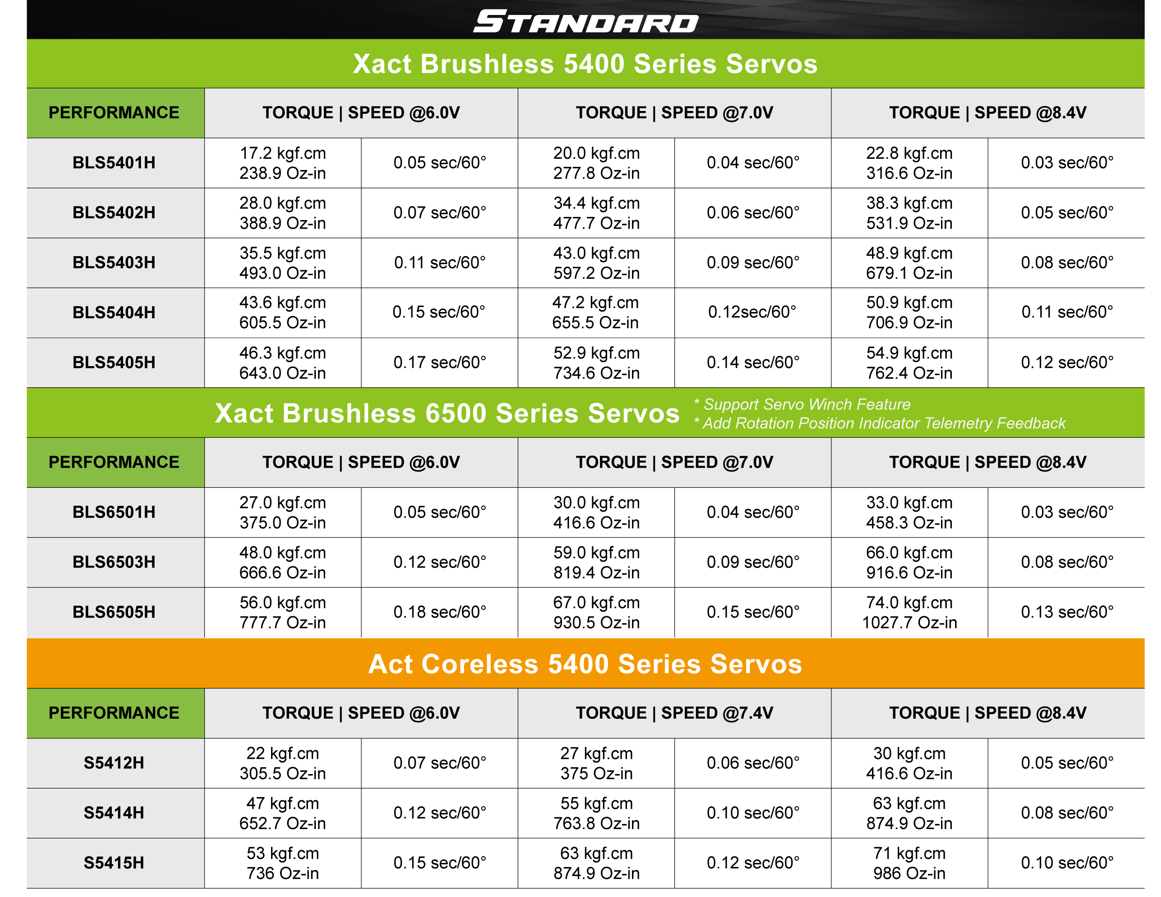 STANDARD

Xact Brushless 5400 Series Servos

| PERFORMANCE | TORQUE \| SPEED @6.0V | | TORQUE \| SPEED @7.0V | | TORQUE \| SPEED @8.4V | |
|---|---|---|---|---|---|---|
| BLS5401H | 17.2 kgf.cm 238.9 Oz-in | 0.05 sec/60° | 20.0 kgf.cm 277.8 Oz-in | 0.04 sec/60° | 22.8 kgf.cm 316.6 Oz-in | 0.03 sec/60° |
| BLS5402H | 28.0 kgf.cm 388.9 Oz-in | 0.07 sec/60° | 34.4 kgf.cm 477.7 Oz-in | 0.06 sec/60° | 38.3 kgf.cm 531.9 Oz-in | 0.05 sec/60° |
| BLS5403H | 35.5 kgf.cm 493.0 Oz-in | 0.11 sec/60° | 43.0 kgf.cm 597.2 Oz-in | 0.09 sec/60° | 48.9 kgf.cm 679.1 Oz-in | 0.08 sec/60° |
| BLS5404H | 43.6 kgf.cm 605.5 Oz-in | 0.15 sec/60° | 47.2 kgf.cm 655.5 Oz-in | 0.12sec/60° | 50.9 kgf.cm 706.9 Oz-in | 0.11 sec/60° |
| BLS5405H | 46.3 kgf.cm 643.0 Oz-in | 0.17 sec/60° | 52.9 kgf.cm 734.6 Oz-in | 0.14 sec/60° | 54.9 kgf.cm 762.4 Oz-in | 0.12 sec/60° |

Xact Brushless 6500 Series Servos
* Support Servo Winch Feature
* Add Rotation Position Indicator Telemetry Feedback

| PERFORMANCE | TORQUE \| SPEED @6.0V | | TORQUE \| SPEED @7.0V | | TORQUE \| SPEED @8.4V | |
|---|---|---|---|---|---|---|
| BLS6501H | 27.0 kgf.cm 375.0 Oz-in | 0.05 sec/60° | 30.0 kgf.cm 416.6 Oz-in | 0.04 sec/60° | 33.0 kgf.cm 458.3 Oz-in | 0.03 sec/60° |
| BLS6503H | 48.0 kgf.cm 666.6 Oz-in | 0.12 sec/60° | 59.0 kgf.cm 819.4 Oz-in | 0.09 sec/60° | 66.0 kgf.cm 916.6 Oz-in | 0.08 sec/60° |
| BLS6505H | 56.0 kgf.cm 777.7 Oz-in | 0.18 sec/60° | 67.0 kgf.cm 930.5 Oz-in | 0.15 sec/60° | 74.0 kgf.cm 1027.7 Oz-in | 0.13 sec/60° |

Act Coreless 5400 Series Servos

| PERFORMANCE | TORQUE \| SPEED @6.0V | | TORQUE \| SPEED @7.4V | | TORQUE \| SPEED @8.4V | |
|---|---|---|---|---|---|---|
| S5412H | 22 kgf.cm 305.5 Oz-in | 0.07 sec/60° | 27 kgf.cm 375 Oz-in | 0.06 sec/60° | 30 kgf.cm 416.6 Oz-in | 0.05 sec/60° |
| S5414H | 47 kgf.cm 652.7 Oz-in | 0.12 sec/60° | 55 kgf.cm 763.8 Oz-in | 0.10 sec/60° | 63 kgf.cm 874.9 Oz-in | 0.08 sec/60° |
| S5415H | 53 kgf.cm 736 Oz-in | 0.15 sec/60° | 63 kgf.cm 874.9 Oz-in | 0.12 sec/60° | 71 kgf.cm 986 Oz-in | 0.10 sec/60° |